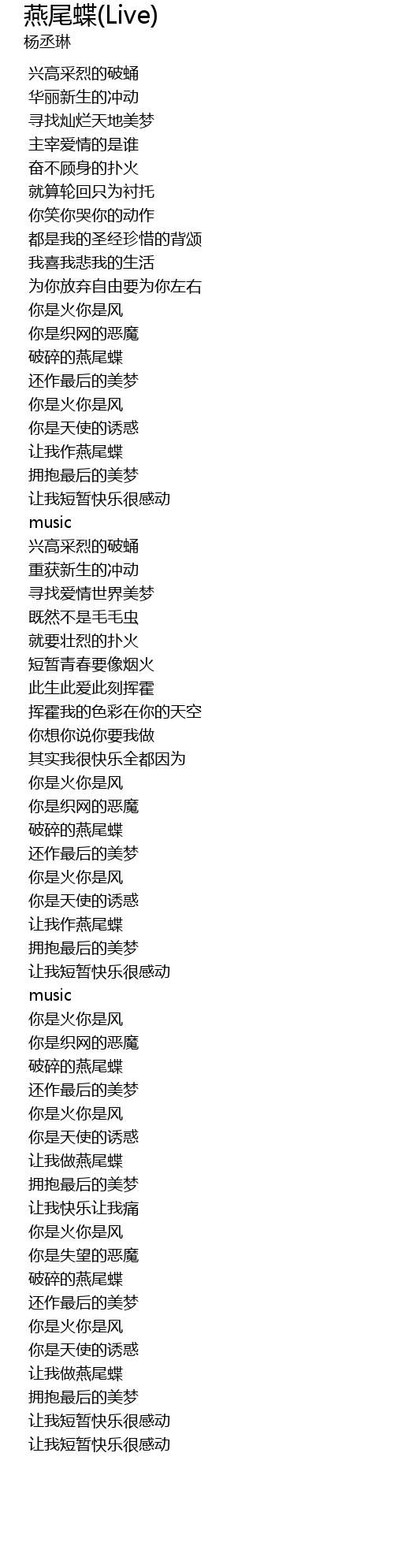 燕尾蝶(Live)
杨丞琳

兴高采烈的破蛹
华丽新生的冲动
寻找灿烂天地美梦
主宰爱情的是谁
奋不顾身的扑火
就算轮回只为衬托
你笑你哭你的动作
都是我的圣经珍惜的背颂
我喜我悲我的生活
为你放弃自由要为你左右
你是火你是风
你是织网的恶魔
破碎的燕尾蝶
还作最后的美梦
你是火你是风
你是天使的诱惑
让我作燕尾蝶
拥抱最后的美梦
让我短暂快乐很感动
music
兴高采烈的破蛹
重获新生的冲动
寻找爱情世界美梦
既然不是毛毛虫
就要壮烈的扑火
短暂青春要像烟火
此生此爱此刻挥霍
挥霍我的色彩在你的天空
你想你说你要我做
其实我很快乐全都因为
你是火你是风
你是织网的恶魔
破碎的燕尾蝶
还作最后的美梦
你是火你是风
你是天使的诱惑
让我作燕尾蝶
拥抱最后的美梦
让我短暂快乐很感动
music
你是火你是风
你是织网的恶魔
破碎的燕尾蝶
还作最后的美梦
你是火你是风
你是天使的诱惑
让我做燕尾蝶
拥抱最后的美梦
让我快乐让我痛
你是火你是风
你是失望的恶魔
破碎的燕尾蝶
还作最后的美梦
你是火你是风
你是天使的诱惑
让我做燕尾蝶
拥抱最后的美梦
让我短暂快乐很感动
让我短暂快乐很感动